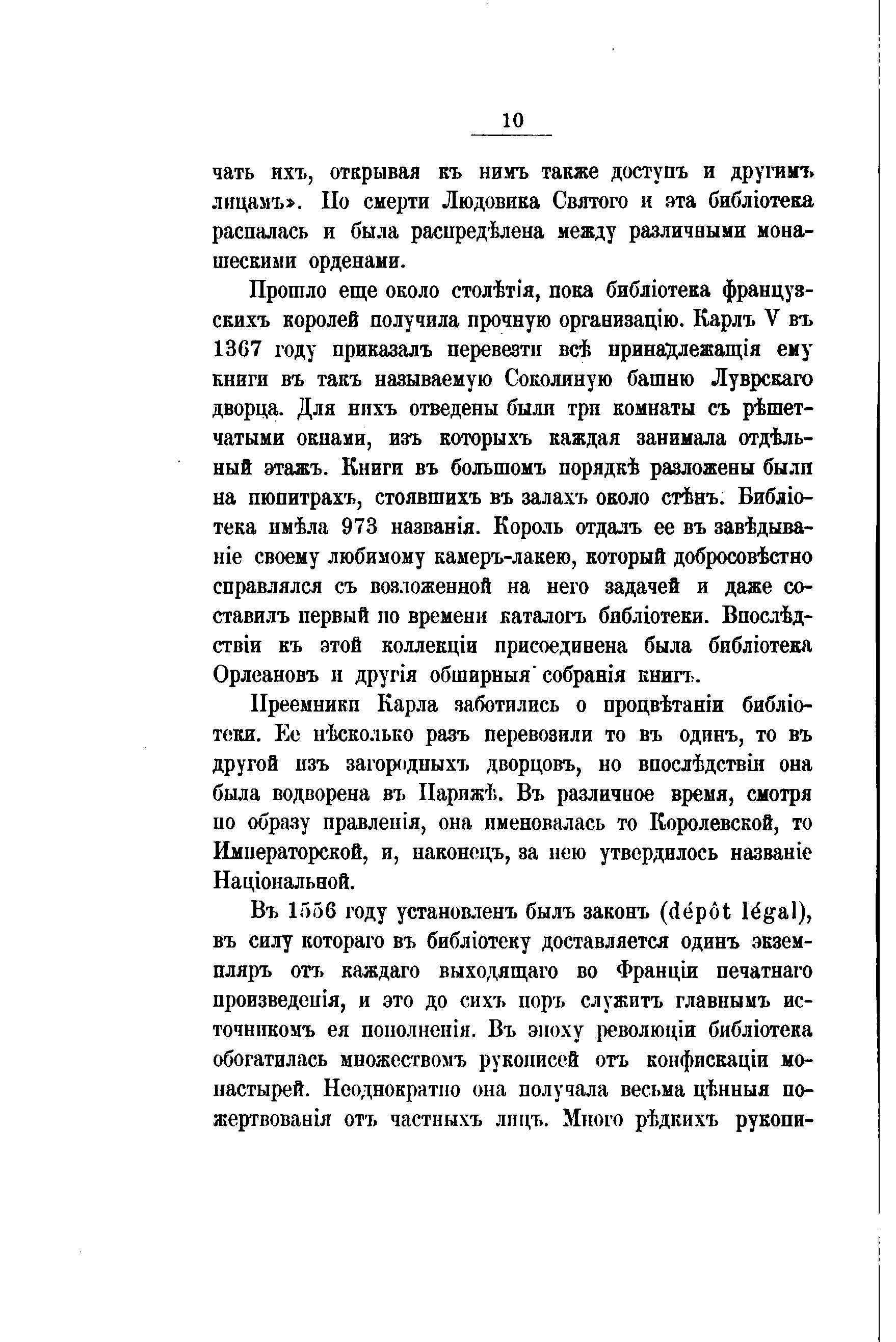 10

чать ихъ, открывая къ нимъ также доступъ и другимъ лицамъ». По смерти Людовика Святого и эта библіотека распалась и была распредѣлена между различными монашескими орденами.

Прошло еще около столѣтія, пока библіотека французскихъ королей получила прочную организацію. Карлъ V въ 1367 году приказалъ перевезти всѣ принадлежащія ему книги въ такъ называемую Соколиную башню Луврскаго дворца. Для нихъ отведены были три комнаты съ рѣшетчатыми окнами, изъ которыхъ каждая занимала отдѣльный этажъ. Книги въ большомъ порядкѣ разложены были на пюпитрахъ, стоявшихъ въ залахъ около стѣнъ. Библіотека имѣла 973 названія. Король отдалъ ее въ завѣдываніе своему любимому камеръ-лакею, который добросовѣстно справлялся съ возложенной на него задачей и даже составилъ первый по времени каталогъ библіотеки. Впослѣдствіи къ этой коллекціи присоединена была библіотека Орлеановъ и другія обширныя собранія книгъ.

Преемники Карла заботились о процвѣтаніи библіотеки. Ее нѣсколько разъ перевозили то въ одинъ, то въ другой изъ загородныхъ дворцовъ, но впослѣдствіи она была водворена въ Парижѣ. Въ различное время, смотря по образу правленія, она именовалась то Королевской, то Императорской, и, наконецъ, за нею утвердилось названіе Національной.

Въ 1556 году установленъ былъ законъ (dépôt légal), въ силу котораго въ библіотеку доставляется одинъ экземпляръ отъ каждаго выходящаго во Франціи печатнаго произведенія, и это до сихъ поръ служитъ главнымъ источникомъ ея пополненія. Въ эпоху революціи библіотека обогатилась множествомъ рукописей отъ конфискаціи монастырей. Неоднократно она получала весьма цѣнныя пожертвованія отъ частныхъ лицъ. Много рѣдкихъ рукопи-